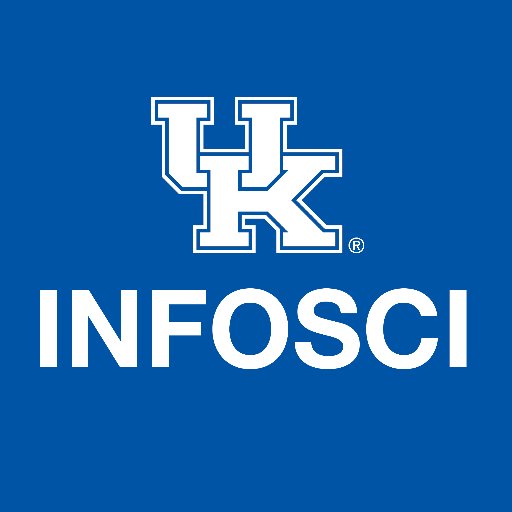 UK®

INFOSCI